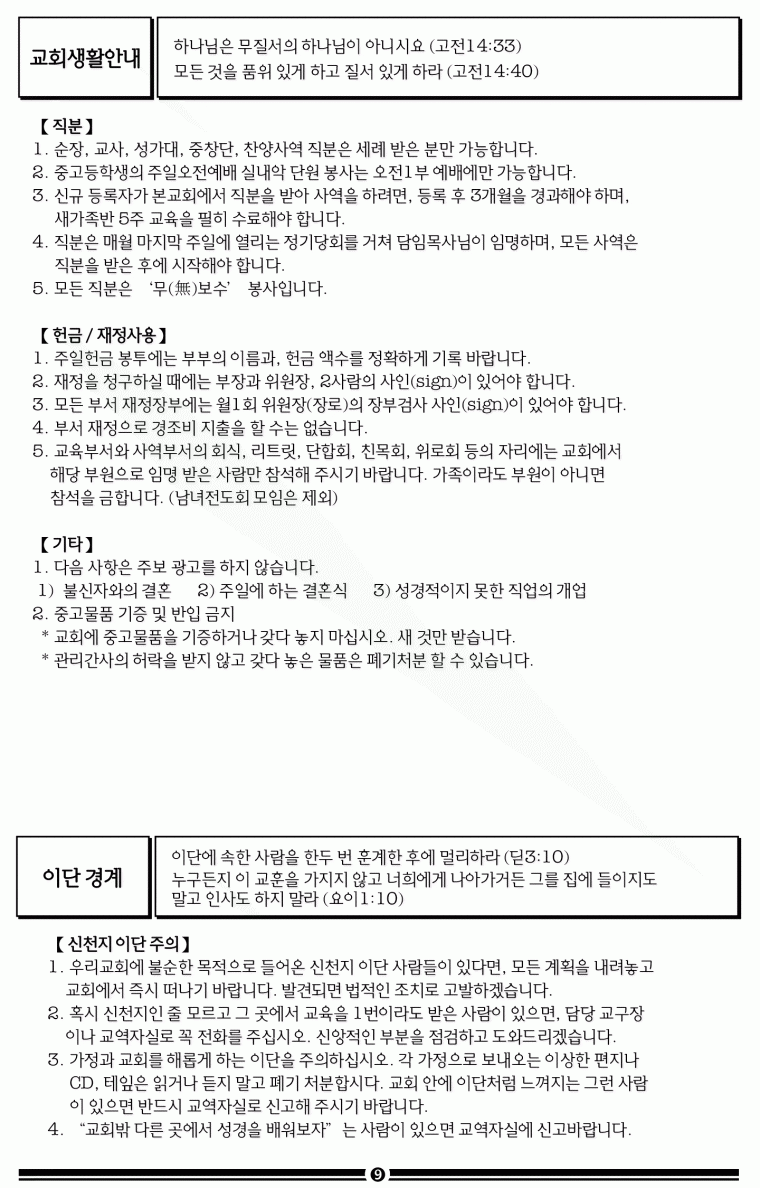 교회생활안내

하나님은 무질서의 하나님이 아니시요 (고전14:33)
모든 것을 품위 있게 하고 질서 있게 하라 (고전14:40)

【 직분 】
1. 순장, 교사, 성가대, 중창단, 찬양사역 직분은 세례 받은 분만 가능합니다.
2. 중고등학생의 주일오전예배 실내악 단원 봉사는 오전1부 예배에만 가능합니다.
3. 신규 등록자가 본교회에서 직분을 받아 사역을 하려면, 등록 후 3개월을 경과해야 하며, 새가족반 5주 교육을 필히 수료해야 합니다.
4. 직분은 매월 마지막 주일에 열리는 정기당회를 거쳐 담임목사님이 임명하며, 모든 사역은 직분을 받은 후에 시작해야 합니다.
5. 모든 직분은 '무(無)보수' 봉사입니다.

【 헌금 / 재정사용 】
1. 주일헌금 봉투에는 부부의 이름과, 헌금 액수를 정확하게 기록 바랍니다.
2. 재정을 청구하실 때에는 부장과 위원장, 2사람의 사인(sign)이 있어야 합니다.
3. 모든 부서 재정장부에는 월1회 위원장(장로)의 장부검사 사인(sign)이 있어야 합니다.
4. 부서 재정으로 경조비 지출을 할 수는 없습니다.
5. 교육부서와 사역부서의 회식, 리트릿, 단합회, 친목회, 위로회 등의 자리에는 교회에서 해당 부원으로 임명 받은 사람만 참석해 주시기 바랍니다. 가족이라도 부원이 아니면 참석을 금합니다. (남녀전도회 모임은 제외)

【 기타 】
1. 다음 사항은 주보 광고를 하지 않습니다.
1) 불신자와의 결혼 2) 주일에 하는 결혼식 3) 성경적이지 못한 직업의 개업
2. 중고물품 기증 및 반입 금지
* 교회에 중고물품을 기증하거나 갖다 놓지 마십시오. 새 것만 받습니다.
* 관리간사의 허락을 받지 않고 갖다 놓은 물품은 폐기처분 할 수 있습니다.

이단 경계

이단에 속한 사람을 한두 번 훈계한 후에 멀리하라 (딛3:10)
누구든지 이 교훈을 가지지 않고 너희에게 나아가거든 그를 집에 들이지도 말고 인사도 하지 말라 (요이1:10)

【 신천지 이단 주의 】
1. 우리교회에 불순한 목적으로 들어온 신천지 이단 사람들이 있다면, 모든 계획을 내려놓고 교회에서 즉시 떠나기 바랍니다. 발견되면 법적인 조치로 고발하겠습니다.
2. 혹시 신천지인 줄 모르고 그 곳에서 교육을 1번이라도 받은 사람이 있으면, 담당 교구장이나 교역자실로 꼭 전화를 주십시오. 신앙적인 부분을 점검하고 도와드리겠습니다.
3. 가정과 교회를 해롭게 하는 이단을 주의하십시오. 각 가정으로 보내오는 이상한 편지나 CD, 테잎은 읽거나 듣지 말고 폐기 처분합시다. 교회 안에 이단처럼 느껴지는 그런 사람이 있으면 반드시 교역자실로 신고해 주시기 바랍니다.
4. "교회밖 다른 곳에서 성경을 배워보자" 는 사람이 있으면 교역자실에 신고바랍니다.

9